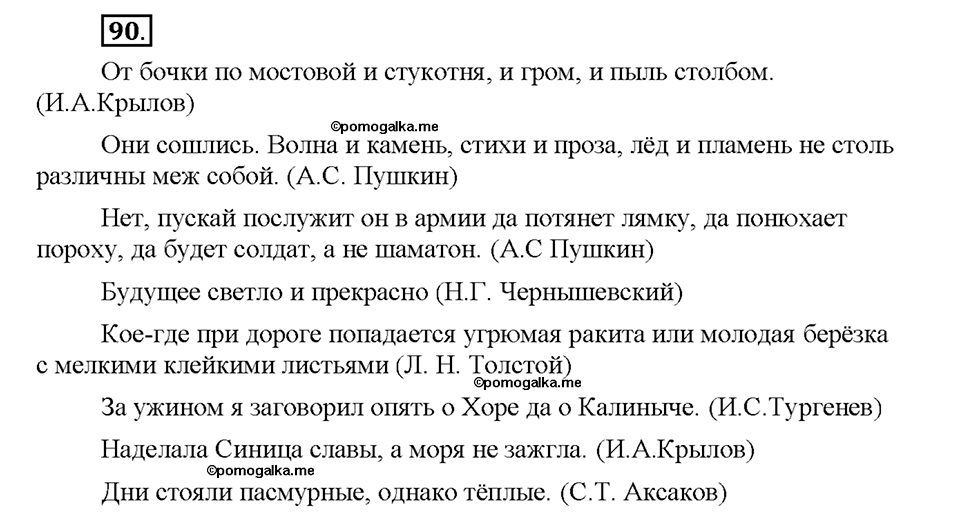 90.

От бочки по мостовой и стукотня, и гром, и пыль столбом. (И.А.Крылов)

©pomogalka.me

Они сошлись. Волна и камень, стихи и проза, лёд и пламень не столь различны меж собой. (А.С. Пушкин)

Нет, пускай послужит он в армии да потянет лямку, да понюхает пороху, да будет солдат, а не шаматон. (А.С Пушкин)

Будущее светло и прекрасно (Н.Г. Чернышевский)

Кое-где при дороге попадается угрюмая ракита или молодая берёзка с мелкими клейкими листьями (Л. Н. Толстой)

©pomogalka.me

За ужином я заговорил опять о Хоре да о Калиныче. (И.С.Тургенев)

Наделала Синица славы, а моря не зажгла. (И.А.Крылов)

©pomogalka.me

Дни стояли пасмурные, однако тёплые. (С.Т. Аксаков)